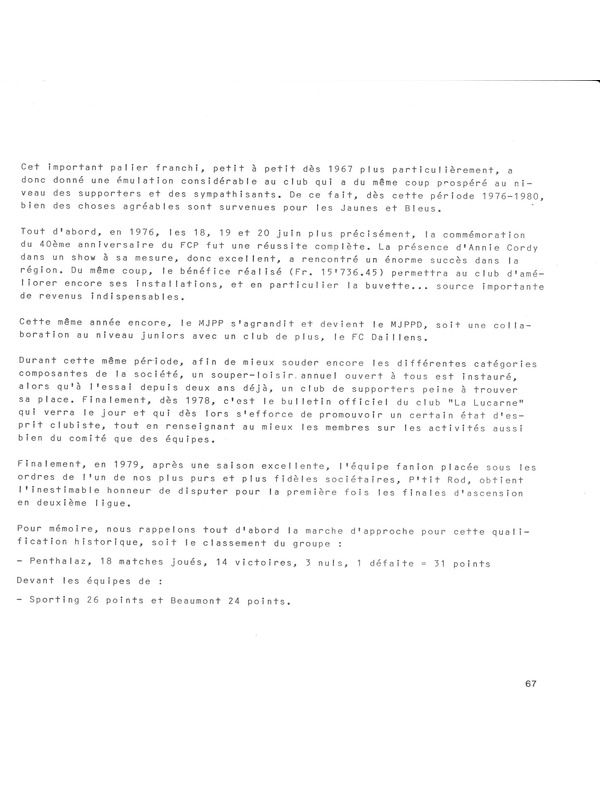 Cet important palier franchi, petit à petit dès 1967 plus particulièrement, a donc donné une émulation considérable au club qui a du même coup prospéré au niveau des supporters et des sympathisants. De ce fait, dès cette période 1976-1980, bien des choses agréables sont survenues pour les Jaunes et Bleus.

Tout d'abord, en 1976, les 18, 19 et 20 juin plus précisément, la commémoration du 40ème anniversaire du FCP fut une réussite complète. La présence d'Annie Cordy dans un show à sa mesure, donc excellent, a rencontré un énorme succès dans la région. Du même coup, le bénéfice réalisé (Fr. 15'736.45) permettra au club d'améliorer encore ses installations, et en particulier la buvette... source importante de revenus indispensables.

Cette même année encore, le MJPP s'agrandit et devient le MJPPD, soit une collaboration au niveau juniors avec un club de plus, le FC Daillens.

Durant cette même période, afin de mieux souder encore les différentes catégories composantes de la société, un souper-loisir annuel ouvert à tous est instauré, alors qu'à l'essai depuis deux ans déjà, un club de supporters peine à trouver sa place. Finalement, dès 1978, c'est le bulletin officiel du club "La Lucarne" qui verra le jour et qui dès lors s'efforce de promouvoir un certain état d'esprit clubiste, tout en renseignant au mieux les membres sur les activités aussi bien du comité que des équipes.

Finalement, en 1979, après une saison excellente, l'équipe fanion placée sous les ordres de l'un de nos plus purs et plus fidèles sociétaires, P'tit Rod, obtient l'inestimable honneur de disputer pour la première fois les finales d'ascension en deuxième ligue.

Pour mémoire, nous rappelons tout d'abord la marche d'approche pour cette qualification historique, soit le classement du groupe :

- Penthalaz, 18 matches joués, 14 victoires, 3 nuls, 1 défaite = 31 points

Devant les équipes de :

- Sporting 26 points et Beaumont 24 points.

67